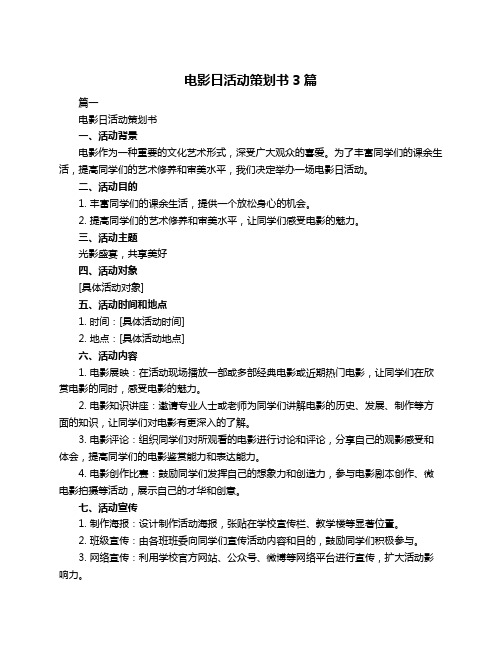 电影日活动策划书 3 篇

篇一

电影日活动策划书

一、活动背景

电影作为一种重要的文化艺术形式，深受广大观众的喜爱。为了丰富同学们的课余生活，提高同学们的艺术修养和审美水平，我们决定举办一场电影日活动。

二、活动目的

1. 丰富同学们的课余生活，提供一个放松身心的机会。

2. 提高同学们的艺术修养和审美水平，让同学们感受电影的魅力。

三、活动主题

光影盛宴，共享美好

四、活动对象

[具体活动对象]

五、活动时间和地点

1. 时间：[具体活动时间]

2. 地点：[具体活动地点]

六、活动内容

1. 电影展映：在活动现场播放一部或多部经典电影或近期热门电影，让同学们在欣赏电影的同时，感受电影的魅力。

2. 电影知识讲座：邀请专业人士或老师为同学们讲解电影的历史、发展、制作等方面的知识，让同学们对电影有更深入的了解。

3. 电影评论：组织同学们对所观看的电影进行讨论和评论，分享自己的观影感受和体会，提高同学们的电影鉴赏能力和表达能力。

4. 电影创作比赛：鼓励同学们发挥自己的想象力和创造力，参与电影剧本创作、微电影拍摄等活动，展示自己的才华和创意。

七、活动宣传

1. 制作海报：设计制作活动海报，张贴在学校宣传栏、教学楼等显著位置。

2. 班级宣传：由各班班委向同学们宣传活动内容和目的，鼓励同学们积极参与。

3. 网络宣传：利用学校官方网站、公众号、微博等网络平台进行宣传，扩大活动影响力。